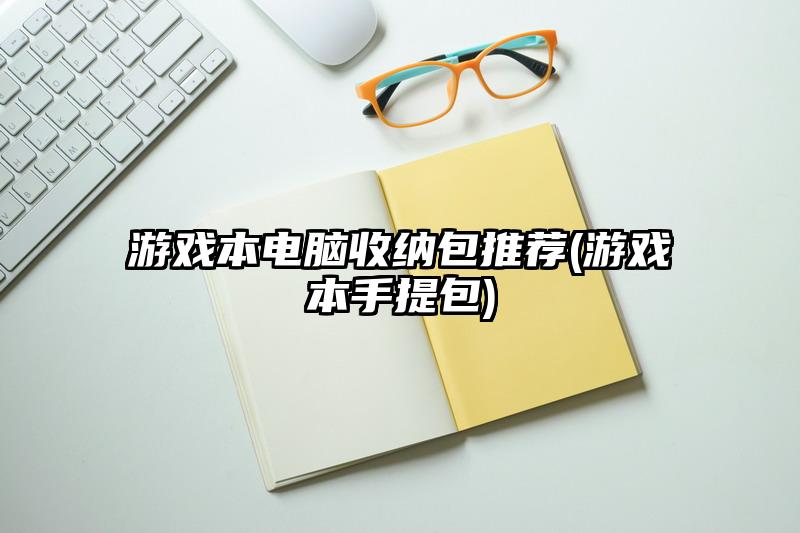 游戏本电脑收纳包推荐(游戏本手提包)